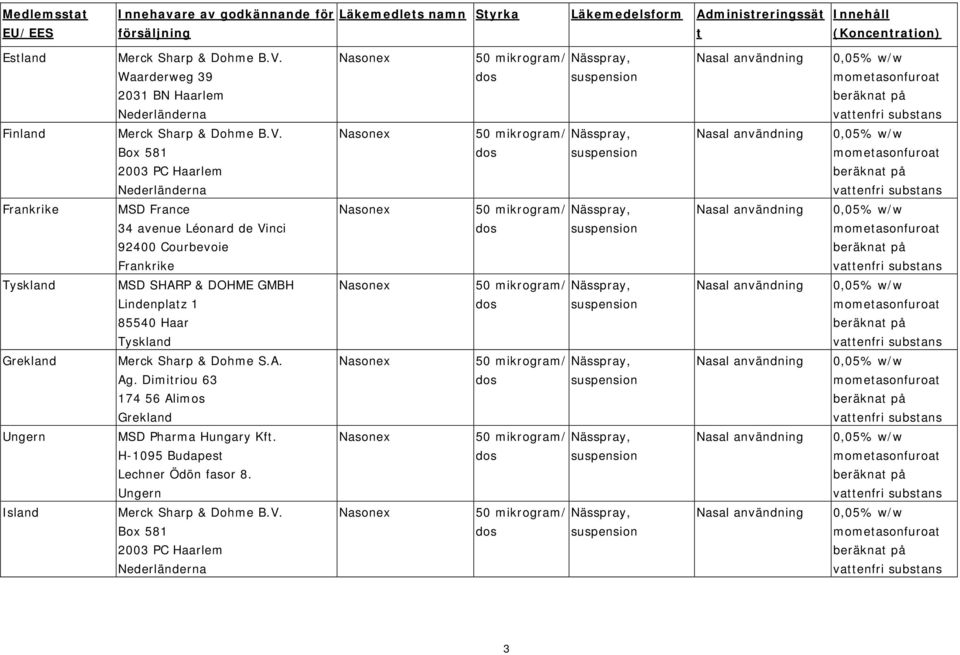 | Medlemsstat EU/EES | Innehavare av godkännande för försäljning | Läkemedlets namn | Styrka | Läkemedelsform | Administreringssätt | Innehåll (Koncentration) |
|---|---|---|---|---|---|---|
| Estland | Merck Sharp & Dohme B.V. Waarderweg 39 2031 BN Haarlem Nederländerna | Nasonex | 50 mikrogram/dos | Nässpray, suspension | Nasal användning | 0,05% w/w mometasonfuroat beräknat på vattenfri substans |
| Finland | Merck Sharp & Dohme B.V. Box 581 2003 PC Haarlem Nederländerna | Nasonex | 50 mikrogram/dos | Nässpray, suspension | Nasal användning | 0,05% w/w mometasonfuroat beräknat på vattenfri substans |
| Frankrike | MSD France 34 avenue Léonard de Vinci 92400 Courbevoie Frankrike | Nasonex | 50 mikrogram/dos | Nässpray, suspension | Nasal användning | 0,05% w/w mometasonfuroat beräknat på vattenfri substans |
| Tyskland | MSD SHARP & DOHME GMBH Lindenplatz 1 85540 Haar Tyskland | Nasonex | 50 mikrogram/dos | Nässpray, suspension | Nasal användning | 0,05% w/w mometasonfuroat beräknat på vattenfri substans |
| Grekland | Merck Sharp & Dohme S.A. Ag. Dimitriou 63 174 56 Alimos Grekland | Nasonex | 50 mikrogram/dos | Nässpray, suspension | Nasal användning | 0,05% w/w mometasonfuroat beräknat på vattenfri substans |
| Ungern | MSD Pharma Hungary Kft. H-1095 Budapest Lechner Ödön fasor 8. Ungern | Nasonex | 50 mikrogram/dos | Nässpray, suspension | Nasal användning | 0,05% w/w mometasonfuroat beräknat på vattenfri substans |
| Island | Merck Sharp & Dohme B.V. Box 581 2003 PC Haarlem Nederländerna | Nasonex | 50 mikrogram/dos | Nässpray, suspension | Nasal användning | 0,05% w/w mometasonfuroat beräknat på vattenfri substans |

3